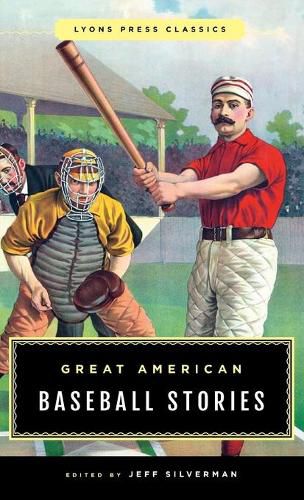 LYONS PRESS CLASSICS

GREAT AMERICAN

BASEBALL STORIES

EDITED BY JEFF SILVERMAN